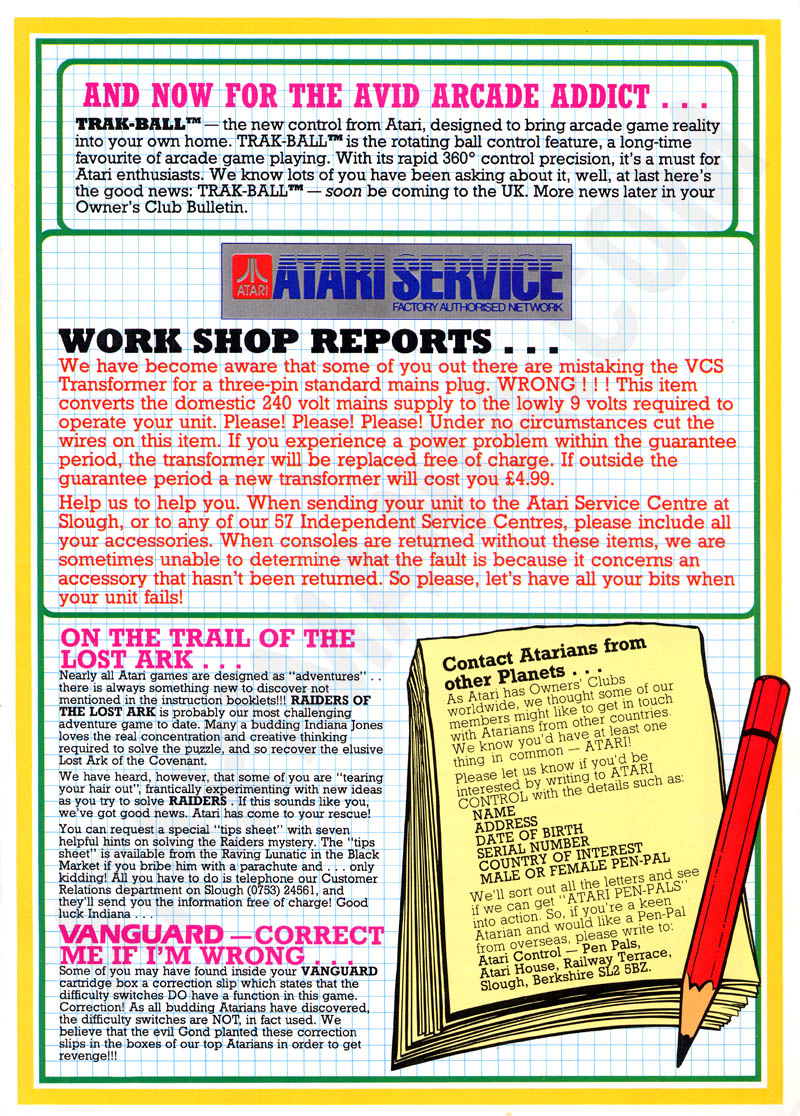 AND NOW FOR THE AVID ARCADE ADDICT . . .

TRAK-BALL™ — the new control from Atari, designed to bring arcade game reality into your own home. TRAK-BALL™ is the rotating ball control feature, a long-time favourite of arcade game playing. With its rapid 360° control precision, it's a must for Atari enthusiasts. We know lots of you have been asking about it, well, at last here's the good news: TRAK-BALL™ — soon be coming to the UK. More news later in your Owner's Club Bulletin.

ATARI ATARI SERVICE FACTORY AUTHORISED NETWORK

WORK SHOP REPORTS . . .

We have become aware that some of you out there are mistaking the VCS Transformer for a three-pin standard mains plug. WRONG ! ! ! This item converts the domestic 240 volt mains supply to the lowly 9 volts required to operate your unit. Please! Please! Please! Under no circumstances cut the wires on this item. If you experience a power problem within the guarantee period, the transformer will be replaced free of charge. If outside the guarantee period a new transformer will cost you £4.99.

Help us to help you. When sending your unit to the Atari Service Centre at Slough, or to any of our 57 Independent Service Centres, please include all your accessories. When consoles are returned without these items, we are sometimes unable to determine what the fault is because it concerns an accessory that hasn't been returned. So please, let's have all your bits when your unit fails!

ON THE TRAIL OF THE LOST ARK . . .

Nearly all Atari games are designed as "adventures" . . there is always something new to discover not mentioned in the instruction booklets!!! RAIDERS OF THE LOST ARK is probably our most challenging adventure game to date. Many a budding Indiana Jones loves the real concentration and creative thinking required to solve the puzzle, and so recover the elusive Lost Ark of the Covenant.

We have heard, however, that some of you are "tearing your hair out", frantically experimenting with new ideas as you try to solve RAIDERS . If this sounds like you, we've got good news. Atari has come to your rescue!

You can request a special "tips sheet" with seven helpful hints on solving the Raiders mystery. The "tips sheet" is available from the Raving Lunatic in the Black Market if you bribe him with a parachute and . . . only kidding! All you have to do is telephone our Customer Relations department on Slough (0753) 24561, and they'll send you the information free of charge! Good luck Indiana . . .

VANGUARD — CORRECT ME IF I'M WRONG . . .

Some of you may have found inside your VANGUARD cartridge box a correction slip which states that the difficulty switches DO have a function in this game. Correction! As all budding Atarians have discovered, the difficulty switches are NOT, in fact used. We believe that the evil Gond planted these correction slips in the boxes of our top Atarians in order to get revenge!!!

Contact Atarians from other Planets . . .

As Atari has Owners' Clubs worldwide, we thought some of our members might like to get in touch with Atarians from other countries. We know you'd have at least one thing in common — ATARI!

Please let us know if you'd be interested by writing to ATARI CONTROL with the details such as:

NAME
ADDRESS
DATE OF BIRTH
SERIAL NUMBER
COUNTRY OF INTEREST
MALE OR FEMALE PEN-PAL

We'll sort out all the letters and see if we can get "ATARI PEN-PALS" into action. So, if you're a keen Atarian and would like a Pen-Pal from overseas, please write to:
Atari Control — Pen Pals,
Atari House, Railway Terrace,
Slough, Berkshire SL2 5BZ.